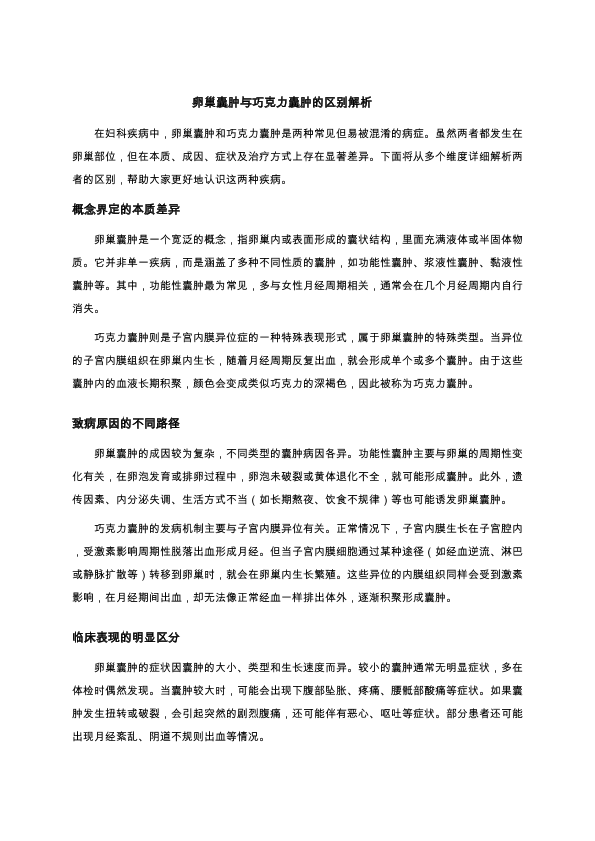 卵巢囊肿与巧克力囊肿的区别解析

在妇科疾病中，卵巢囊肿和巧克力囊肿是两种常见但易被混淆的病症。虽然两者都发生在卵巢部位，但在本质、成因、症状及治疗方式上存在显著差异。下面将从多个维度详细解析两者的区别，帮助大家更好地认识这两种疾病。

概念界定的本质差异

卵巢囊肿是一个宽泛的概念，指卵巢内或表面形成的囊状结构，里面充满液体或半固体物质。它并非单一疾病，而是涵盖了多种不同性质的囊肿，如功能性囊肿、浆液性囊肿、黏液性囊肿等。其中，功能性囊肿最为常见，多与女性月经周期相关，通常会在几个月经周期内自行消失。

巧克力囊肿则是子宫内膜异位症的一种特殊表现形式，属于卵巢囊肿的特殊类型。当异位的子宫内膜组织在卵巢内生长，随着月经周期反复出血，就会形成单个或多个囊肿。由于这些囊肿内的血液长期积聚，颜色会变成类似巧克力的深褐色，因此被称为巧克力囊肿。

致病原因的不同路径

卵巢囊肿的成因较为复杂，不同类型的囊肿病因各异。功能性囊肿主要与卵巢的周期性变化有关，在卵泡发育或排卵过程中，卵泡未破裂或黄体退化不全，就可能形成囊肿。此外，遗传因素、内分泌失调、生活方式不当（如长期熬夜、饮食不规律）等也可能诱发卵巢囊肿。

巧克力囊肿的发病机制主要与子宫内膜异位有关。正常情况下，子宫内膜生长在子宫腔内，受激素影响周期性脱落出血形成月经。但当子宫内膜细胞通过某种途径（如经血逆流、淋巴或静脉扩散等）转移到卵巢时，就会在卵巢内生长繁殖。这些异位的内膜组织同样会受到激素影响，在月经期间出血，却无法像正常经血一样排出体外，逐渐积聚形成囊肿。

临床表现的明显区分

卵巢囊肿的症状因囊肿的大小、类型和生长速度而异。较小的囊肿通常无明显症状，多在体检时偶然发现。当囊肿较大时，可能会出现下腹部坠胀、疼痛、腰骶部酸痛等症状。如果囊肿发生扭转或破裂，会引起突然的剧烈腹痛，还可能伴有恶心、呕吐等症状。部分患者还可能出现月经紊乱、阴道不规则出血等情况。